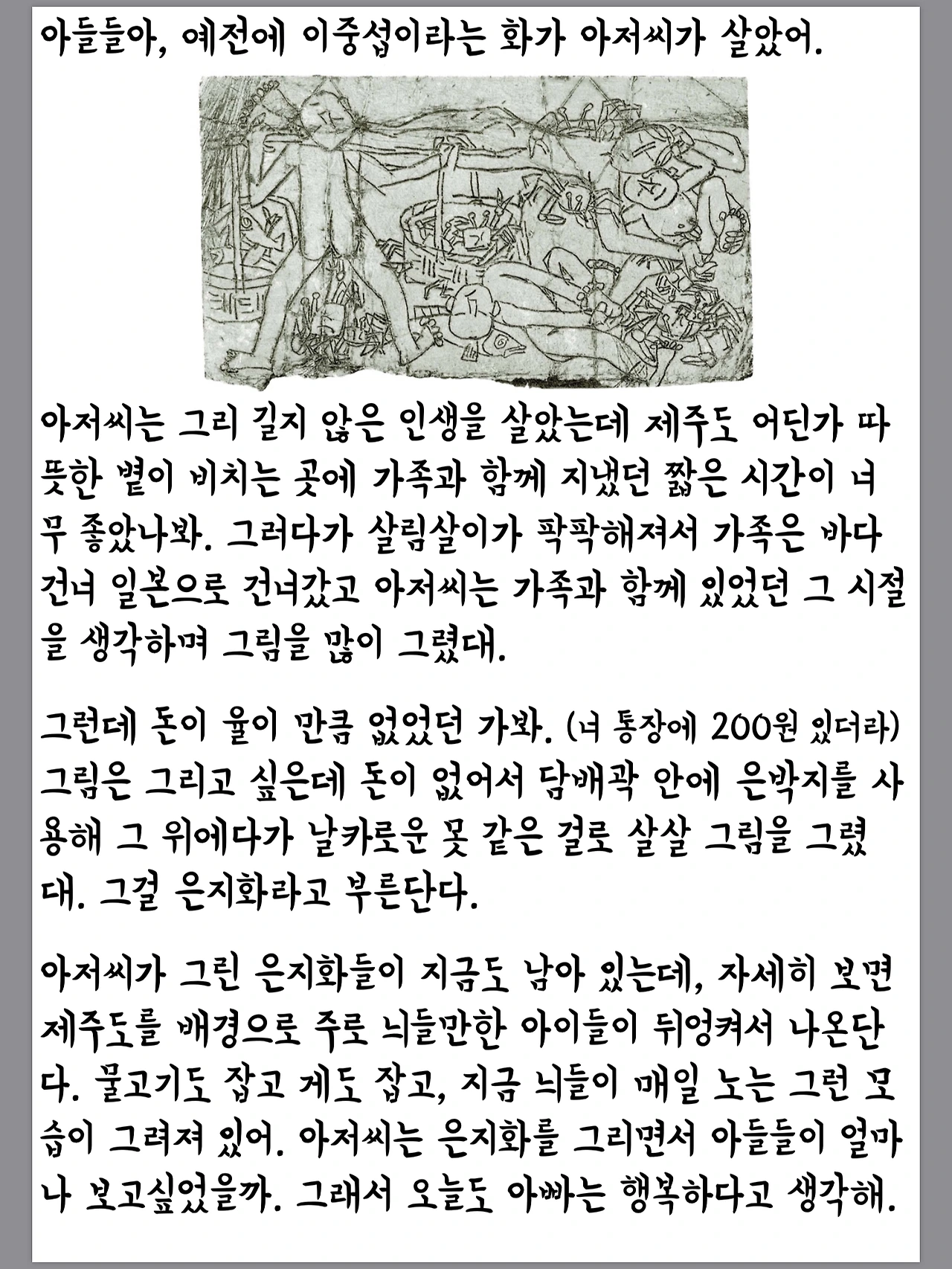 아들들아, 예전에 이중섭이라는 화가 아저씨가 살았어.

아저씨는 그리 길지 않은 인생을 살았는데 제주도 어딘가 따뜻한 볕이 비치는 곳에 가족과 함께 지냈던 짧은 시간이 너무 좋았나봐. 그러다가 살림살이가 팍팍해져서 가족은 바다 건너 일본으로 건너갔고 아저씨는 가족과 함께 있었던 그 시절을 생각하며 그림을 많이 그렸대.

그런데 돈이 율이 만큼 없었던 가봐. (너 통장에 200원 있더라) 그림은 그리고 싶은데 돈이 없어서 담배곽 안에 은박지를 사용해 그 위에다가 날카로운 못 같은 걸로 살살 그림을 그렸대. 그걸 은지화라고 부른단다.

아저씨가 그린 은지화들이 지금도 남아 있는데, 자세히 보면 제주도를 배경으로 주로 늬들만한 아이들이 뒤엉켜서 나온단다. 물고기도 잡고 게도 잡고, 지금 늬들이 매일 노는 그런 모습이 그려져 있어. 아저씨는 은지화를 그리면서 아들들이 얼마나 보고싶었을까. 그래서 오늘도 아빠는 행복하다고 생각해.